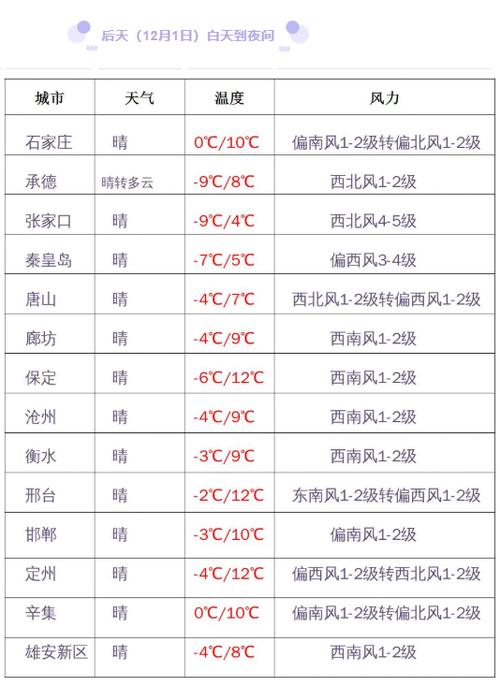 后天（12月1日）白天到夜间

| 城市 | 天气 | 温度 | 风力 |
|---|---|---|---|
| 石家庄 | 晴 | 0℃/10℃ | 偏南风1-2级转偏北风1-2级 |
| 承德 | 晴转多云 | -9℃/8℃ | 西北风1-2级 |
| 张家口 | 晴 | -9℃/4℃ | 西北风4-5级 |
| 秦皇岛 | 晴 | -7℃/5℃ | 偏西风3-4级 |
| 唐山 | 晴 | -4℃/7℃ | 西北风1-2级转偏西风1-2级 |
| 廊坊 | 晴 | -4℃/9℃ | 西南风1-2级 |
| 保定 | 晴 | -6℃/12℃ | 西南风1-2级 |
| 沧州 | 晴 | -4℃/9℃ | 西南风1-2级 |
| 衡水 | 晴 | -3℃/9℃ | 西南风1-2级 |
| 邢台 | 晴 | -2℃/12℃ | 东南风1-2级转偏西风1-2级 |
| 邯郸 | 晴 | -3℃/10℃ | 偏南风1-2级 |
| 定州 | 晴 | -4℃/12℃ | 偏西风1-2级转西北风1-2级 |
| 辛集 | 晴 | 0℃/10℃ | 偏南风1-2级转偏北风1-2级 |
| 雄安新区 | 晴 | -4℃/8℃ | 西南风1-2级 |